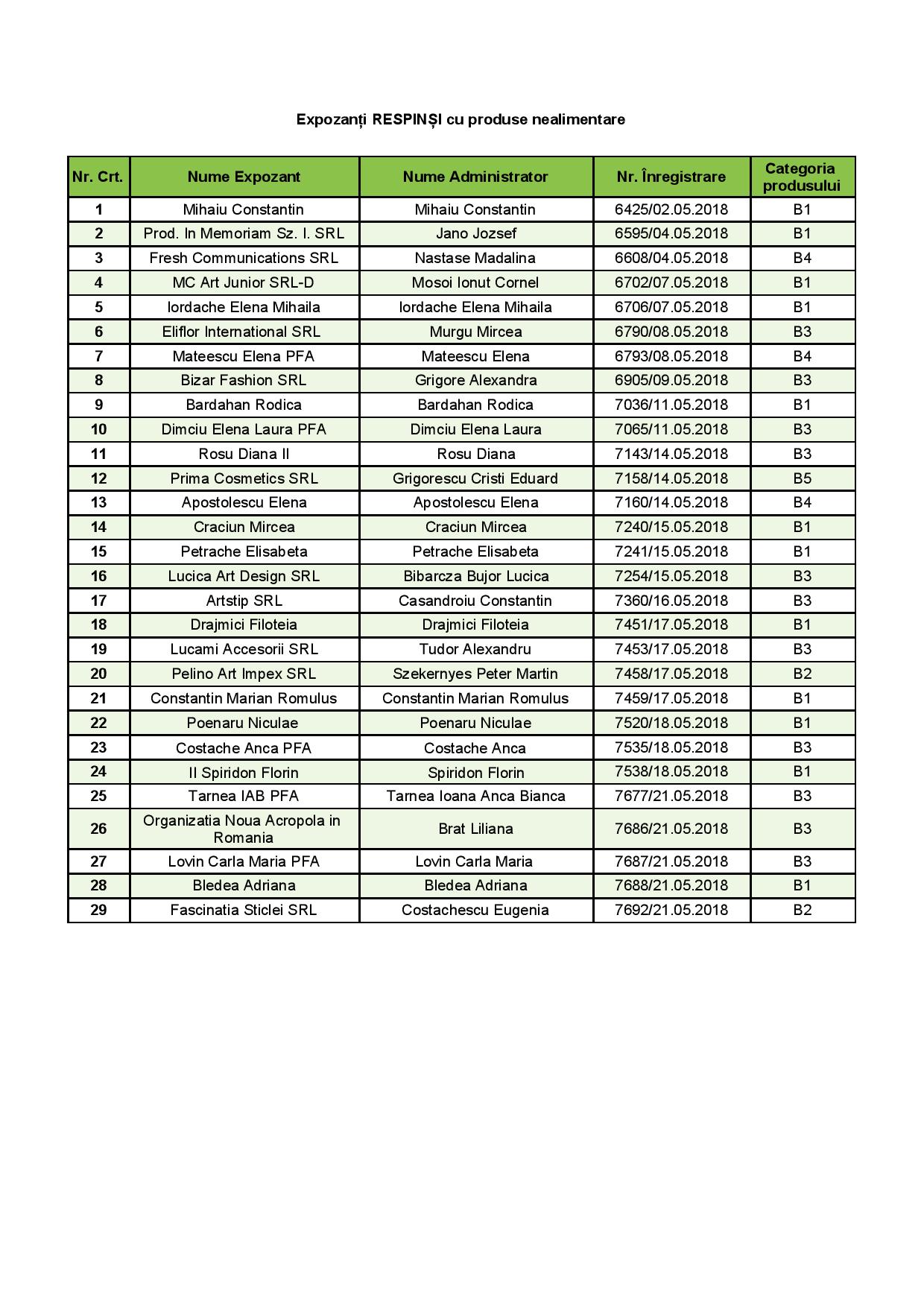 Expozanți RESPINȘI cu produse nealimentare

| Nr. Crt. | Nume Expozant | Nume Administrator | Nr. Înregistrare | Categoria produsului |
|---|---|---|---|---|
| 1 | Mihaiu Constantin | Mihaiu Constantin | 6425/02.05.2018 | B1 |
| 2 | Prod. In Memoriam Sz. I. SRL | Jano Jozsef | 6595/04.05.2018 | B1 |
| 3 | Fresh Communications SRL | Nastase Madalina | 6608/04.05.2018 | B4 |
| 4 | MC Art Junior SRL-D | Mosoi Ionut Cornel | 6702/07.05.2018 | B1 |
| 5 | Iordache Elena Mihaila | Iordache Elena Mihaila | 6706/07.05.2018 | B1 |
| 6 | Eliflor International SRL | Murgu Mircea | 6790/08.05.2018 | B3 |
| 7 | Mateescu Elena PFA | Mateescu Elena | 6793/08.05.2018 | B4 |
| 8 | Bizar Fashion SRL | Grigore Alexandra | 6905/09.05.2018 | B3 |
| 9 | Bardahan Rodica | Bardahan Rodica | 7036/11.05.2018 | B1 |
| 10 | Dimciu Elena Laura PFA | Dimciu Elena Laura | 7065/11.05.2018 | B3 |
| 11 | Rosu Diana II | Rosu Diana | 7143/14.05.2018 | B3 |
| 12 | Prima Cosmetics SRL | Grigorescu Cristi Eduard | 7158/14.05.2018 | B5 |
| 13 | Apostolescu Elena | Apostolescu Elena | 7160/14.05.2018 | B4 |
| 14 | Craciun Mircea | Craciun Mircea | 7240/15.05.2018 | B1 |
| 15 | Petrache Elisabeta | Petrache Elisabeta | 7241/15.05.2018 | B1 |
| 16 | Lucica Art Design SRL | Bibarcza Bujor Lucica | 7254/15.05.2018 | B3 |
| 17 | Artstip SRL | Casandroiu Constantin | 7360/16.05.2018 | B3 |
| 18 | Drajmici Filoteia | Drajmici Filoteia | 7451/17.05.2018 | B1 |
| 19 | Lucami Accesorii SRL | Tudor Alexandru | 7453/17.05.2018 | B3 |
| 20 | Pelino Art Impex SRL | Szekernyes Peter Martin | 7458/17.05.2018 | B2 |
| 21 | Constantin Marian Romulus | Constantin Marian Romulus | 7459/17.05.2018 | B1 |
| 22 | Poenaru Niculae | Poenaru Niculae | 7520/18.05.2018 | B1 |
| 23 | Costache Anca PFA | Costache Anca | 7535/18.05.2018 | B3 |
| 24 | II Spiridon Florin | Spiridon Florin | 7538/18.05.2018 | B1 |
| 25 | Tarnea IAB PFA | Tarnea Ioana Anca Bianca | 7677/21.05.2018 | B3 |
| 26 | Organizatia Noua Acropola in Romania | Brat Liliana | 7686/21.05.2018 | B3 |
| 27 | Lovin Carla Maria PFA | Lovin Carla Maria | 7687/21.05.2018 | B3 |
| 28 | Bledea Adriana | Bledea Adriana | 7688/21.05.2018 | B1 |
| 29 | Fascinatia Sticlei SRL | Costachescu Eugenia | 7692/21.05.2018 | B2 |